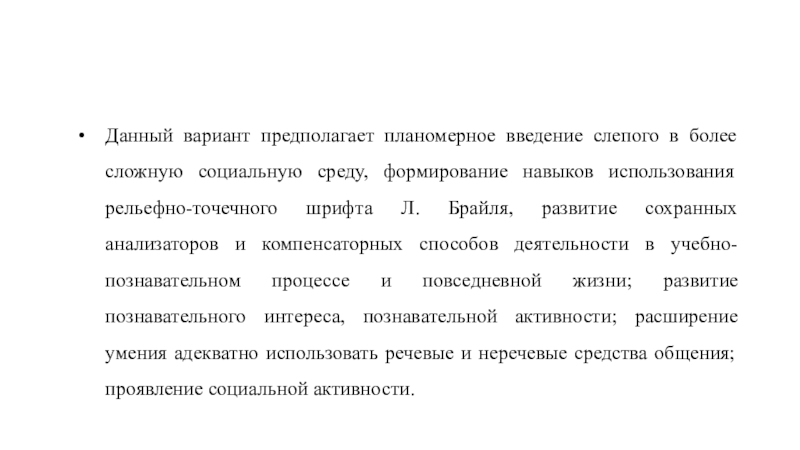 • Данный вариант предполагает планомерное введение слепого в более сложную социальную среду, формирование навыков использования рельефно-точечного шрифта Л. Брайля, развитие сохранных анализаторов и компенсаторных способов деятельности в учебно-познавательном процессе и повседневной жизни; развитие познавательного интереса, познавательной активности; расширение умения адекватно использовать речевые и неречевые средства общения; проявление социальной активности.